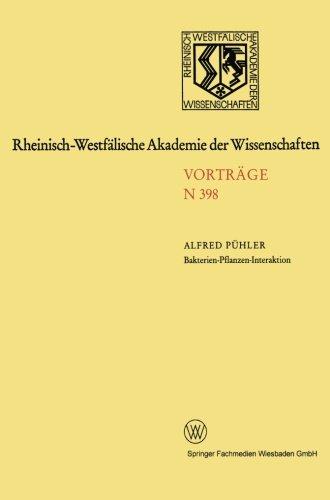 RHEINISCH WESTFÄLISCHE AKADEMIE DER WISSENSCHAFTEN

Rheinisch-Westfälische Akademie der Wissenschaften

VORTRÄGE
N 398

ALFRED PÜHLER
Bakterien-Pflanzen-Interaktion

W

Springer Fachmedien Wiesbaden GmbH